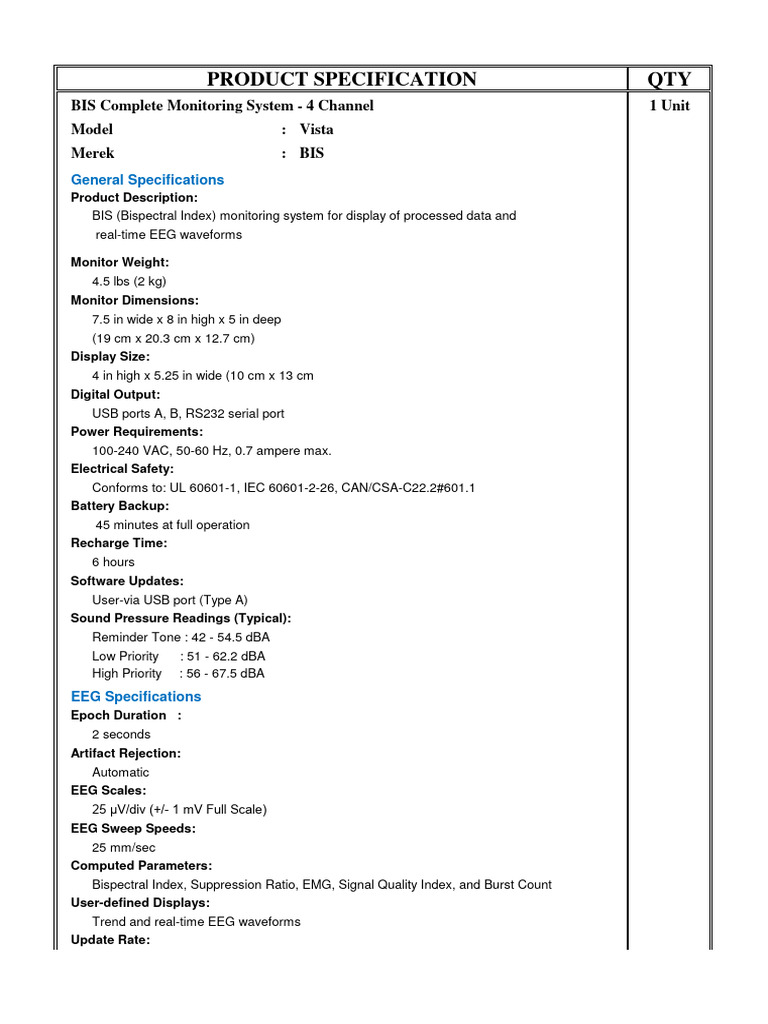 | PRODUCT SPECIFICATION | QTY |
|---|---|
| BIS Complete Monitoring System - 4 Channel | 1 Unit |

Model : Vista
Merek : BIS

General Specifications
Product Description:
BIS (Bispectral Index) monitoring system for display of processed data and real-time EEG waveforms

Monitor Weight:
4.5 lbs (2 kg)
Monitor Dimensions:
7.5 in wide x 8 in high x 5 in deep
(19 cm x 20.3 cm x 12.7 cm)
Display Size:
4 in high x 5.25 in wide (10 cm x 13 cm
Digital Output:
USB ports A, B, RS232 serial port
Power Requirements:
100-240 VAC, 50-60 Hz, 0.7 ampere max.
Electrical Safety:
Conforms to: UL 60601-1, IEC 60601-2-26, CAN/CSA-C22.2#601.1
Battery Backup:
45 minutes at full operation
Recharge Time:
6 hours
Software Updates:
User-via USB port (Type A)
Sound Pressure Readings (Typical):
Reminder Tone : 42 - 54.5 dBA
Low Priority : 51 - 62.2 dBA
High Priority : 56 - 67.5 dBA

EEG Specifications
Epoch Duration :
2 seconds
Artifact Rejection:
Automatic
EEG Scales:
25 μV/div (+/- 1 mV Full Scale)
EEG Sweep Speeds:
25 mm/sec
Computed Parameters:
Bispectral Index, Suppression Ratio, EMG, Signal Quality Index, and Burst Count
User-defined Displays:
Trend and real-time EEG waveforms
Update Rate: